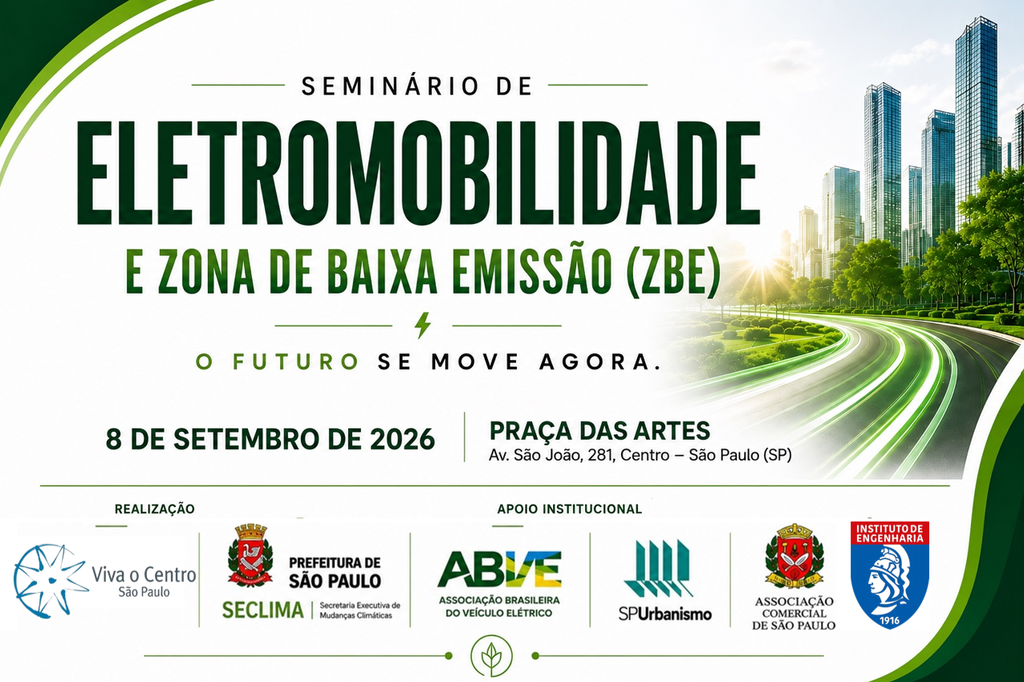 SEMINÁRIO DE

ELETROMOBILIDADE

E ZONA DE BAIXA EMISSÃO (ZBE)

O FUTURO SE MOVE AGORA.

8 DE SETEMBRO DE 2026

PRAÇA DAS ARTES
Av. São João, 281, Centro – São Paulo (SP)

REALIZAÇÃO

Viva o Centro
São Paulo

PREFEITURA DE
SÃO PAULO

SECLIMA
Secretaria Executiva de Mudanças Climáticas

APOIO INSTITUCIONAL

ABVE
ASSOCIAÇÃO BRASILEIRA DO VEÍCULO ELÉTRICO

SPUrbanismo

ASSOCIAÇÃO COMERCIAL DE SÃO PAULO

INSTITUTO DE ENGENHARIA
1916